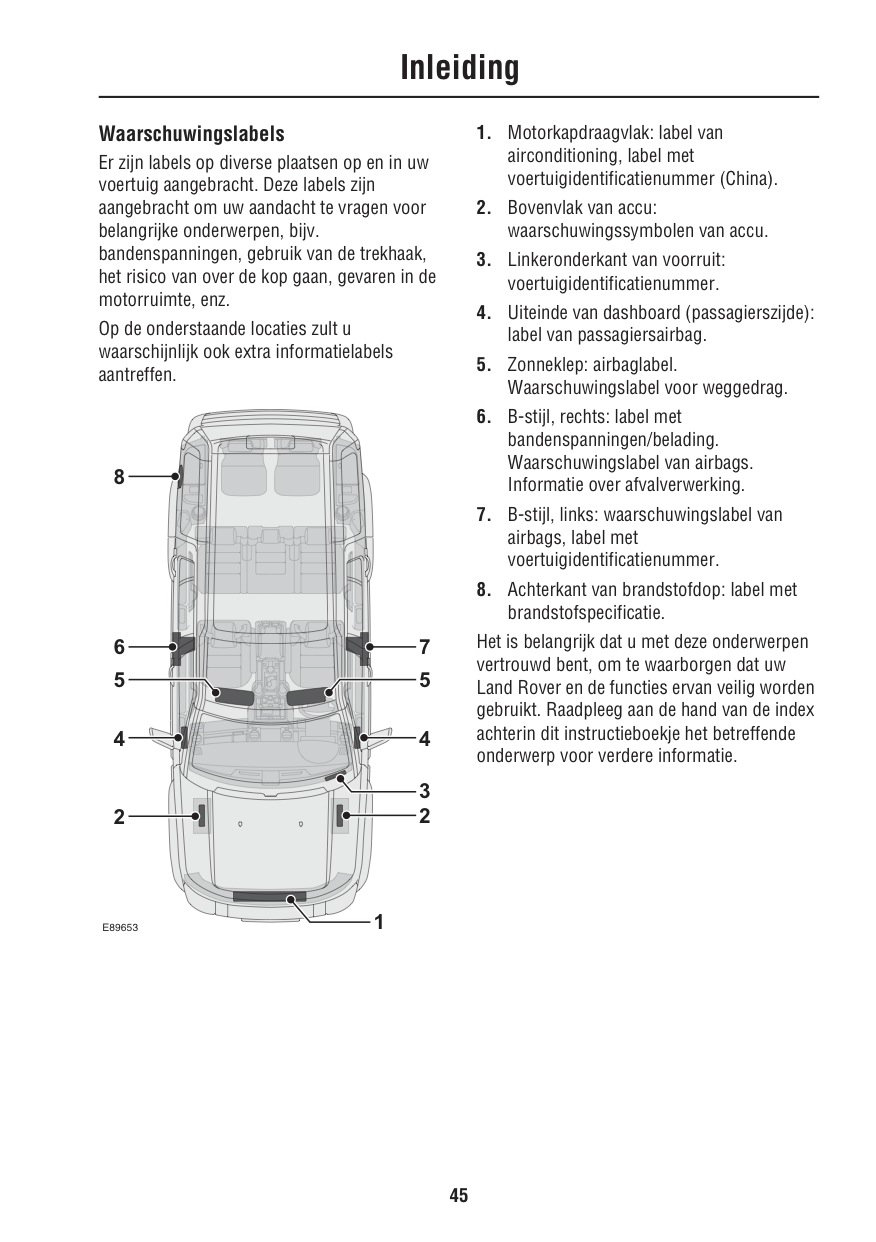 Inleiding

Waarschuwingslabels

Er zijn labels op diverse plaatsen op en in uw voertuig aangebracht. Deze labels zijn aangebracht om uw aandacht te vragen voor belangrijke onderwerpen, bijv. bandenspanningen, gebruik van de trekhaak, het risico van over de kop gaan, gevaren in de motorruimte, enz.

Op de onderstaande locaties zult u waarschijnlijk ook extra informatielabels aantreffen.

8
6
7
5
5
4
4
3
2
2
1
E89653

1. Motorkapdraagvlak: label van airconditioning, label met voertuigidentificatienummer (China).

2. Bovenvlak van accu: waarschuwingssymbolen van accu.

3. Linkeronderkant van voorruit: voertuigidentificatienummer.

4. Uiteinde van dashboard (passagierszijde): label van passagiersairbag.

5. Zonneklep: airbaglabel. Waarschuwingslabel voor weggedrag.

6. B-stijl, rechts: label met bandenspanningen/belading. Waarschuwingslabel van airbags. Informatie over afvalverwerking.

7. B-stijl, links: waarschuwingslabel van airbags, label met voertuigidentificatienummer.

8. Achterkant van brandstofdop: label met brandstofspecificatie.

Het is belangrijk dat u met deze onderwerpen vertrouwd bent, om te waarborgen dat uw Land Rover en de functies ervan veilig worden gebruikt. Raadpleeg aan de hand van de index achterin dit instructieboekje het betreffende onderwerp voor verdere informatie.

45